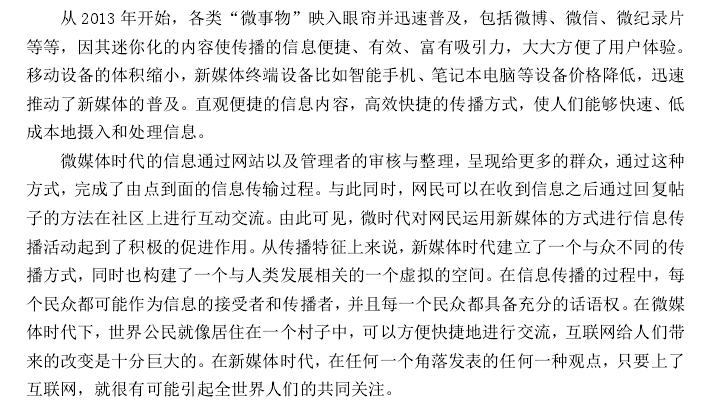 从 2013 年开始，各类“微事物”映入眼帘并迅速普及，包括微博、微信、微纪录片等等，因其迷你化的内容使传播的信息便捷、有效、富有吸引力，大大方便了用户体验。移动设备的体积缩小，新媒体终端设备比如智能手机、笔记本电脑等设备价格降低，迅速推动了新媒体的普及。直观便捷的信息内容，高效快捷的传播方式，使人们能够快速、低成本地摄入和处理信息。

微媒体时代的信息通过网站以及管理者的审核与整理，呈现给更多的群众，通过这种方式，完成了由点到面的信息传输过程。与此同时，网民可以在收到信息之后通过回复帖子的方法在社区上进行互动交流。由此可见，微时代对网民运用新媒体的方式进行信息传播活动起到了积极的促进作用。从传播特征上来说，新媒体时代建立了一个与众不同的传播方式，同时也构建了一个与人类发展相关的一个虚拟的空间。在信息传播的过程中，每个民众都可能作为信息的接受者和传播者，并且每一个民众都具备充分的话语权。在微媒体时代下，世界公民就像居住在一个村子中，可以方便快捷地进行交流，互联网给人们带来的改变是十分巨大的。在新媒体时代，在任何一个角落发表的任何一种观点，只要上了互联网，就很有可能引起全世界人们的共同关注。